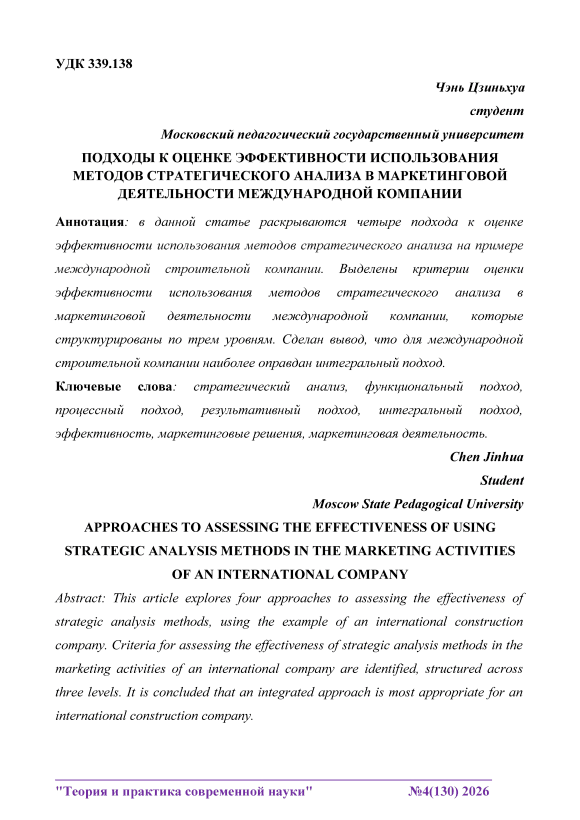 УДК 339.138

Чэнь Цзиньхуа

студент

Московский педагогический государственный университет

ПОДХОДЫ К ОЦЕНКЕ ЭФФЕКТИВНОСТИ ИСПОЛЬЗОВАНИЯ МЕТОДОВ СТРАТЕГИЧЕСКОГО АНАЛИЗА В МАРКЕТИНГОВОЙ ДЕЯТЕЛЬНОСТИ МЕЖДУНАРОДНОЙ КОМПАНИИ

Аннотация: в данной статье раскрываются четыре подхода к оценке эффективности использования методов стратегического анализа на примере международной строительной компании. Выделены критерии оценки эффективности использования методов стратегического анализа в маркетинговой деятельности международной компании, которые структурированы по трем уровням. Сделан вывод, что для международной строительной компании наиболее оправдан интегральный подход.

Ключевые слова: стратегический анализ, функциональный подход, процессный подход, результативный подход, интегральный подход, эффективность, маркетинговые решения, маркетинговая деятельность.

Chen Jinhua

Student

Moscow State Pedagogical University

APPROACHES TO ASSESSING THE EFFECTIVENESS OF USING STRATEGIC ANALYSIS METHODS IN THE MARKETING ACTIVITIES OF AN INTERNATIONAL COMPANY

Abstract: This article explores four approaches to assessing the effectiveness of strategic analysis methods, using the example of an international construction company. Criteria for assessing the effectiveness of strategic analysis methods in the marketing activities of an international company are identified, structured across three levels. It is concluded that an integrated approach is most appropriate for an international construction company.

"Теория и практика современной науки" №4(130) 2026